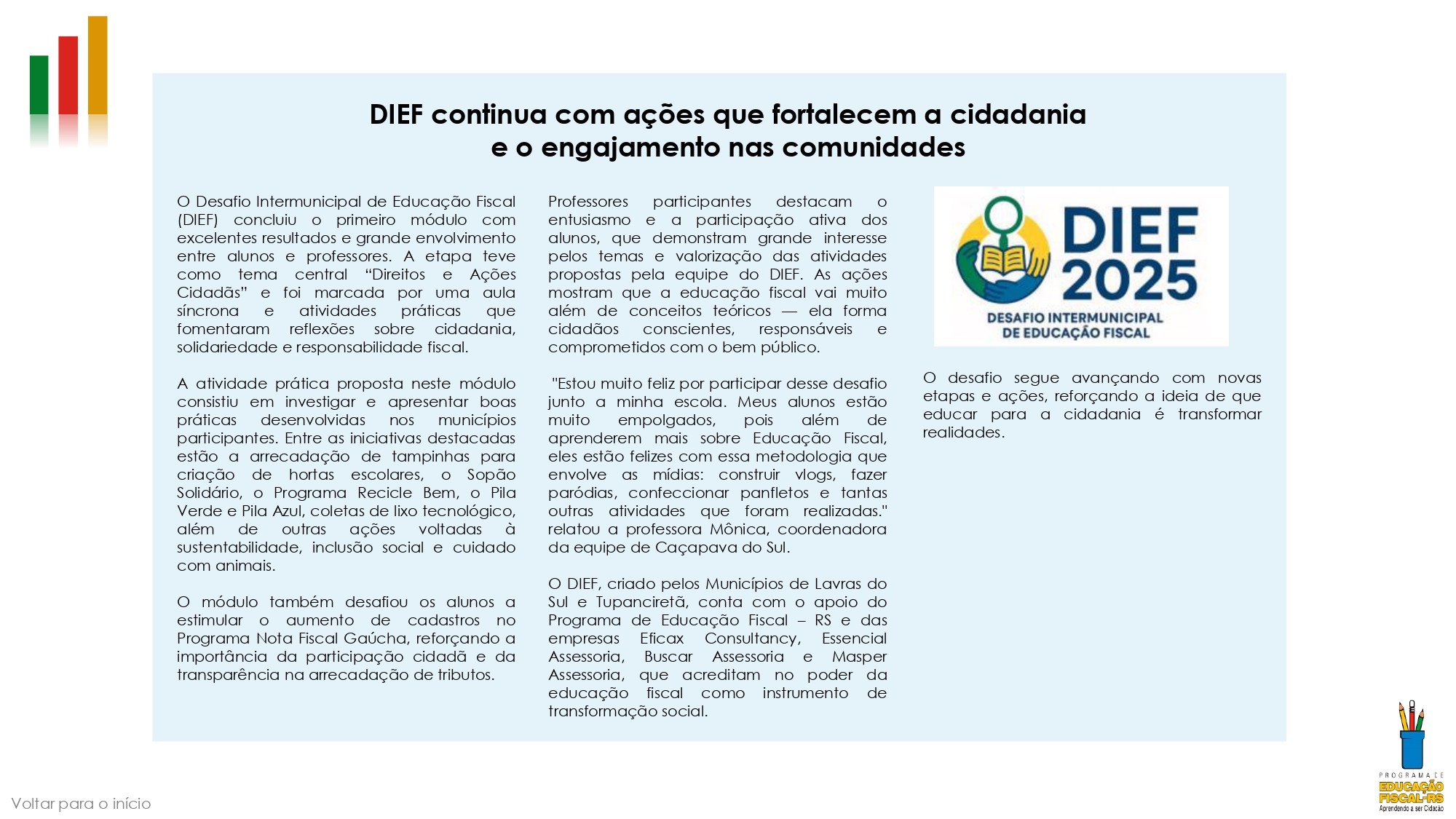 DIEF continua com ações que fortalecem a cidadania e o engajamento nas comunidades

O Desafio Intermunicipal de Educação Fiscal (DIEF) concluiu o primeiro módulo com excelentes resultados e grande envolvimento entre alunos e professores. A etapa teve como tema central “Direitos e Ações Cidadãs” e foi marcada por uma aula síncrona e atividades práticas que fomentaram reflexões sobre cidadania, solidariedade e responsabilidade fiscal.

A atividade prática proposta neste módulo consistiu em investigar e apresentar boas práticas desenvolvidas nos municípios participantes. Entre as iniciativas destacadas estão a arrecadação de tampinhas para criação de hortas escolares, o Sopão Solidário, o Programa Recicle Bem, o Pila Verde e Pila Azul, coletas de lixo tecnológico, além de outras ações voltadas à sustentabilidade, inclusão social e cuidado com animais.

O módulo também desafiou os alunos a estimular o aumento de cadastros no Programa Nota Fiscal Gaúcha, reforçando a importância da participação cidadã e da transparência na arrecadação de tributos.

Professores participantes destacam o entusiasmo e a participação ativa dos alunos, que demonstram grande interesse pelos temas e valorização das atividades propostas pela equipe do DIEF. As ações mostram que a educação fiscal vai muito além de conceitos teóricos — ela forma cidadãos conscientes, responsáveis e comprometidos com o bem público.

"Estou muito feliz por participar desse desafio junto a minha escola. Meus alunos estão muito empolgados, pois além de aprenderem mais sobre Educação Fiscal, eles estão felizes com essa metodologia que envolve as mídias: construir vlogs, fazer paródias, confeccionar panfletos e tantas outras atividades que foram realizadas." relatou a professora Mônica, coordenadora da equipe de Caçapava do Sul.

O DIEF, criado pelos Municípios de Lavras do Sul e Tupanciretã, conta com o apoio do Programa de Educação Fiscal – RS e das empresas Eficax Consultancy, Essencial Assessoria, Buscar Assessoria e Masper Assessoria, que acreditam no poder da educação fiscal como instrumento de transformação social.

DIEF 2025
DESAFIO INTERMUNICIPAL DE EDUCAÇÃO FISCAL

O desafio segue avançando com novas etapas e ações, reforçando a ideia de que educar para a cidadania é transformar realidades.

Voltar para o início

PROGRAMA DE EDUCAÇÃO FISCAL-RS
Aprendendo a ser Cidadão